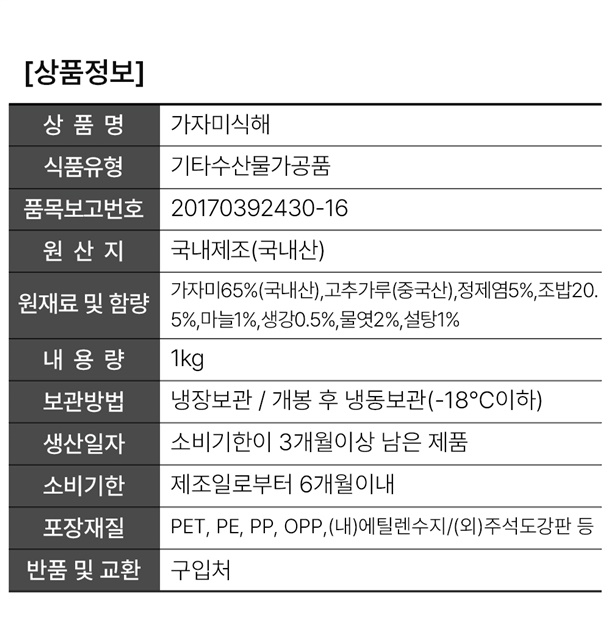 [상품정보]

| 상 품 명 | 가자미식해 |
|---|---|
| 식품유형 | 기타수산물가공품 |
| 품목보고번호 | 20170392430-16 |
| 원 산 지 | 국내제조(국내산) |
| 원재료 및 함량 | 가자미65%(국내산),고추가루(중국산),정제염5%,조밥20.5%,마늘1%,생강0.5%,물엿2%,설탕1% |
| 내 용 량 | 1kg |
| 보관방법 | 냉장보관 / 개봉 후 냉동보관(-18°C이하) |
| 생산일자 | 소비기한이 3개월이상 남은 제품 |
| 소비기한 | 제조일로부터 6개월이내 |
| 포장재질 | PET, PE, PP, OPP,(내)에틸렌수지/(외)주석도강판 등 |
| 반품 및 교환 | 구입처 |